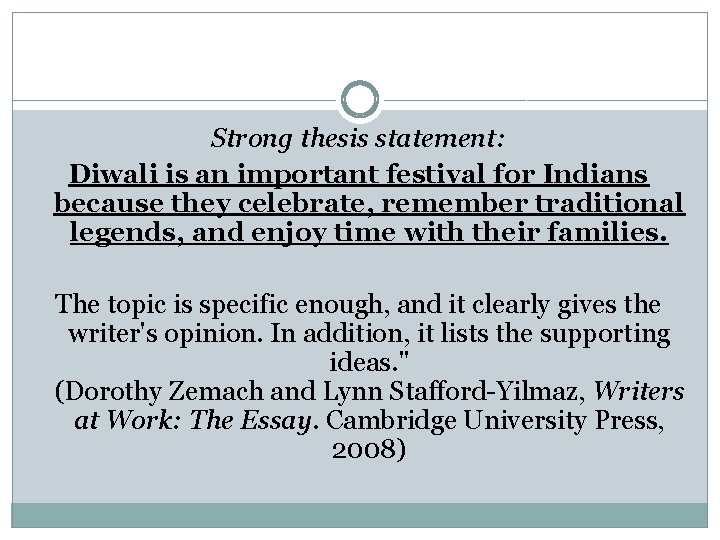 Strong thesis statement:

Diwali is an important festival for Indians because they celebrate, remember traditional legends, and enjoy time with their families.

The topic is specific enough, and it clearly gives the writer's opinion. In addition, it lists the supporting ideas."
(Dorothy Zemach and Lynn Stafford-Yilmaz, Writers at Work: The Essay. Cambridge University Press, 2008)